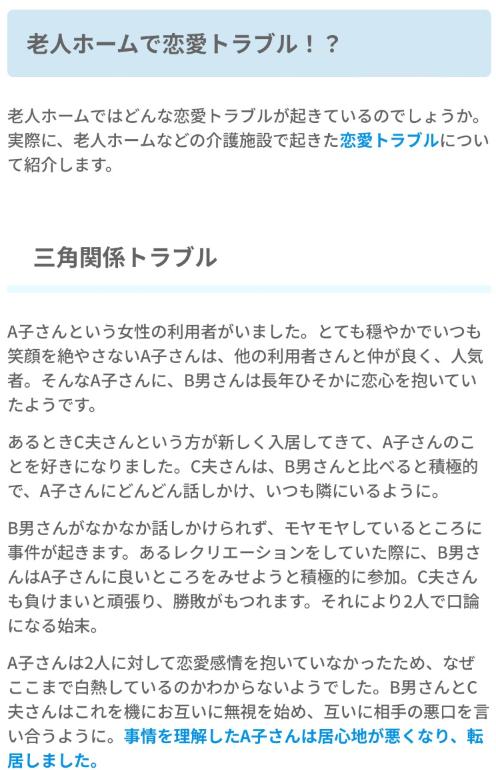 老人ホームで恋愛トラブル！？

老人ホームではどんな恋愛トラブルが起きているのでしょうか。実際に、老人ホームなどの介護施設で起きた恋愛トラブルについて紹介します。

三角関係トラブル

A子さんという女性の利用者がいました。とても穏やかでいつも笑顔を絶やさないA子さんは、他の利用者さんと仲が良く、人気者。そんなA子さんに、B男さんは長年ひそかに恋心を抱いていたようです。

あるときC夫さんという方が新しく入居してきて、A子さんのことを好きになりました。C夫さんは、B男さんと比べると積極的で、A子さんにどんどん話しかけ、いつも隣にいるように。

B男さんがなかなか話しかけられず、モヤモヤしているところに事件が起きます。あるレクリエーションをしていた際に、B男さんはA子さんに良いところをみせようと積極的に参加。C夫さんも負けまいと頑張り、勝敗がもつれます。それにより2人で口論になる始末。

A子さんは2人に対して恋愛感情を抱いていなかったため、なぜここまで白熱しているのかわからないようでした。B男さんとC夫さんはこれを機にお互いに無視を始め、互いに相手の悪口を言い合うように。事情を理解したA子さんは居心地が悪くなり、転居しました。